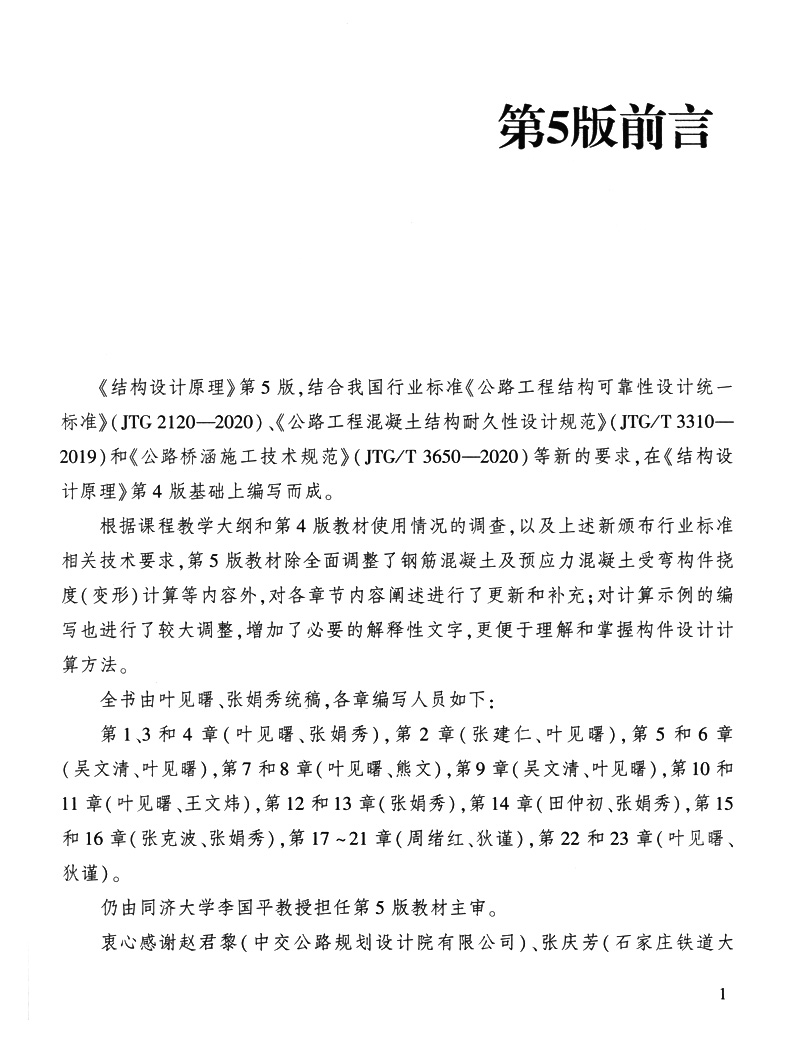 第5版前言

《结构设计原理》第5版，结合我国行业标准《公路工程结构可靠性设计统一标准》（JTG 2120—2020）、《公路工程混凝土结构耐久性设计规范》（JTG/T 3310—2019）和《公路桥涵施工技术规范》（JTG/T 3650—2020）等新的要求，在《结构设计原理》第4版基础上编写而成。

根据课程教学大纲和第4版教材使用情况的调查，以及上述新颁布行业标准相关技术要求，第5版教材除全面调整了钢筋混凝土及预应力混凝土受弯构件挠度（变形）计算等内容外，对各章节内容阐述进行了更新和补充；对计算示例的编写也进行了较大调整，增加了必要的解释性文字，更便于理解和掌握构件设计计算方法。

全书由叶见曙、张娟秀统稿，各章编写人员如下：

第1、3和4章（叶见曙、张娟秀），第2章（张建仁、叶见曙），第5和6章（吴文清、叶见曙），第7和8章（叶见曙、熊文），第9章（吴文清、叶见曙），第10和11章（叶见曙、王文炜），第12和13章（张娟秀），第14章（田仲初、张娟秀），第15和16章（张克波、张娟秀），第17～21章（周绪红、狄谨），第22和23章（叶见曙、狄谨）。

仍由同济大学李国平教授担任第5版教材主审。

衷心感谢赵君黎（中交公路规划设计院有限公司）、张庆芳（石家庄铁道大

1